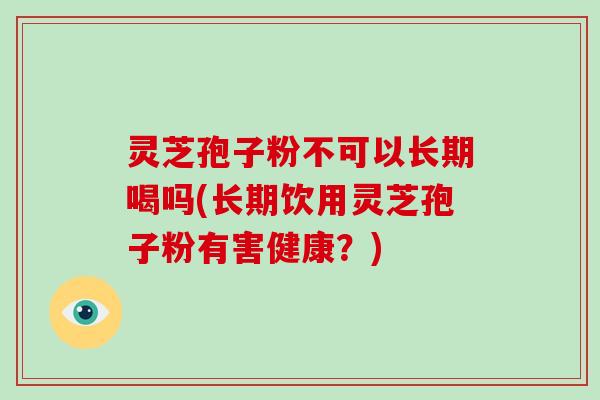 灵芝孢子粉不可以长期喝吗(长期饮用灵芝孢子粉有害健康？)